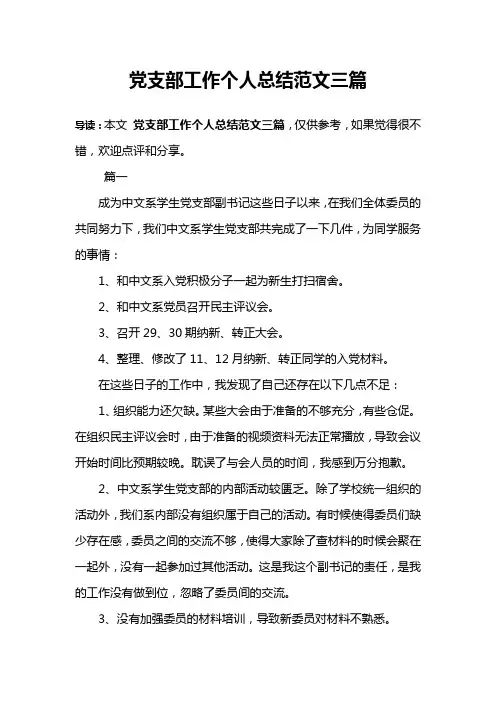 党支部工作个人总结范文三篇

导读：本文 党支部工作个人总结范文三篇，仅供参考，如果觉得很不错，欢迎点评和分享。

篇一

成为中文系学生党支部副书记这些日子以来，在我们全体委员的共同努力下，我们中文系学生党支部共完成了一下几件，为同学服务的事情：

1、和中文系入党积极分子一起为新生打扫宿舍。

2、和中文系党员召开民主评议会。

3、召开 29、30 期纳新、转正大会。

4、整理、修改了 11、12 月纳新、转正同学的入党材料。

在这些日子的工作中，我发现了自己还存在以下几点不足：

1、组织能力还欠缺。某些大会由于准备的不够充分，有些仓促。在组织民主评议会时，由于准备的视频资料无法正常播放，导致会议开始时间比预期较晚。耽误了与会人员的时间，我感到万分抱歉。

2、中文系学生党支部的内部活动较匮乏。除了学校统一组织的活动外，我们系内部没有组织属于自己的活动。有时候使得委员们缺少存在感，委员之间的交流不够，使得大家除了查材料的时候会聚在一起外，没有一起参加过其他活动。这是我这个副书记的责任，是我的工作没有做到位，忽略了委员间的交流。

3、没有加强委员的材料培训，导致新委员对材料不熟悉。